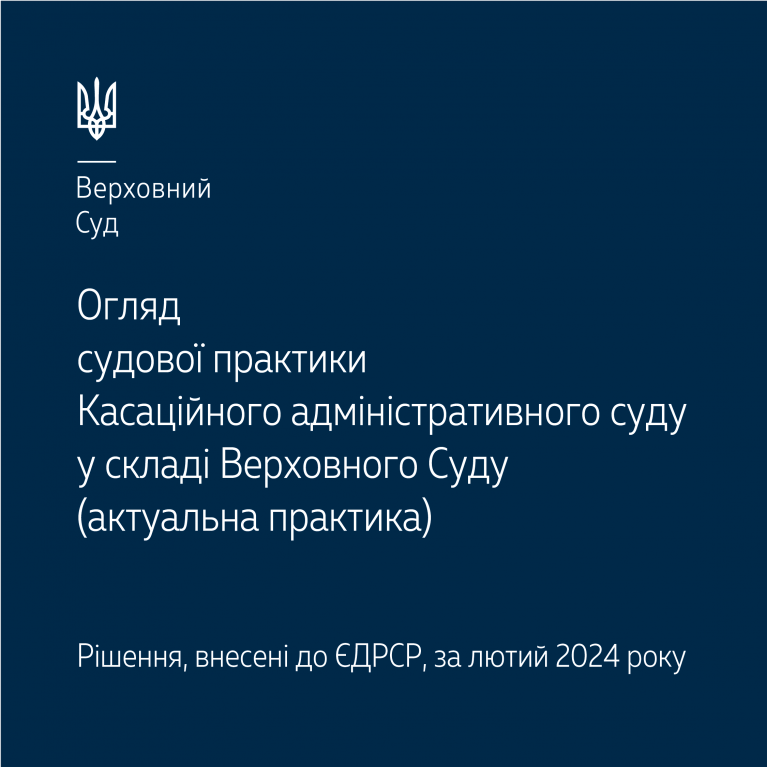 Верховний
Суд

Огляд
судової практики
Касаційного адміністративного суду
у складі Верховного Суду
(актуальна практика)

Рішення, внесені до ЄДРСР, за лютий 2024 року